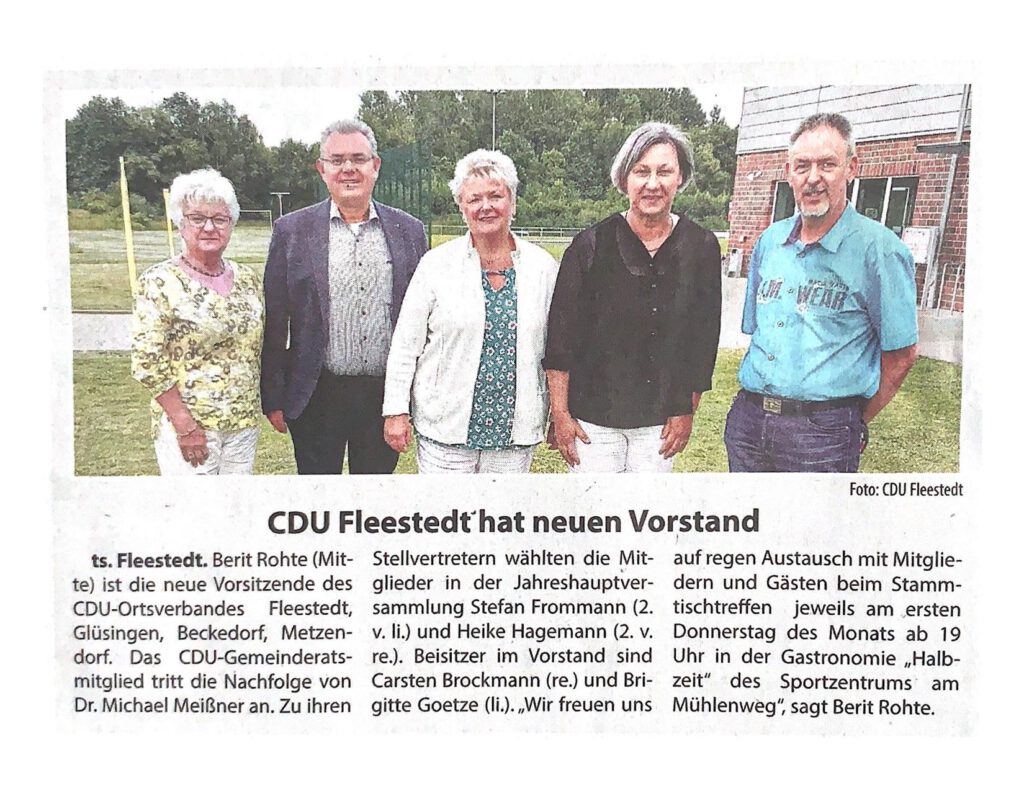 Foto: CDU Fleestedt

CDU Fleestedt hat neuen Vorstand

ts. Fleestedt. Berit Rohte (Mitte) ist die neue Vorsitzende des CDU-Ortsverbandes Fleestedt, Glüsingen, Beckedorf, Metzendorf. Das CDU-Gemeinderatsmitglied tritt die Nachfolge von Dr. Michael Meißner an. Zu ihren Stellvertretern wählten die Mitglieder in der Jahreshauptversammlung Stefan Frommann (2. v. li.) und Heike Hagemann (2. v. re.). Beisitzer im Vorstand sind Carsten Brockmann (re.) und Brigitte Goetze (li.). „Wir freuen uns auf regen Austausch mit Mitgliedern und Gästen beim Stammtischtreffen jeweils am ersten Donnerstag des Monats ab 19 Uhr in der Gastronomie „Halbzeit" des Sportzentrums am Mühlenweg", sagt Berit Rohte.